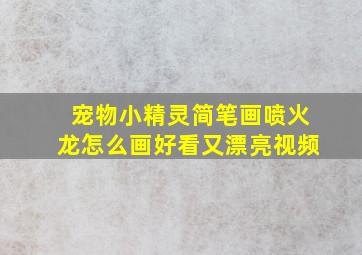 宠物小精灵简笔画喷火龙怎么画好看又漂亮视频